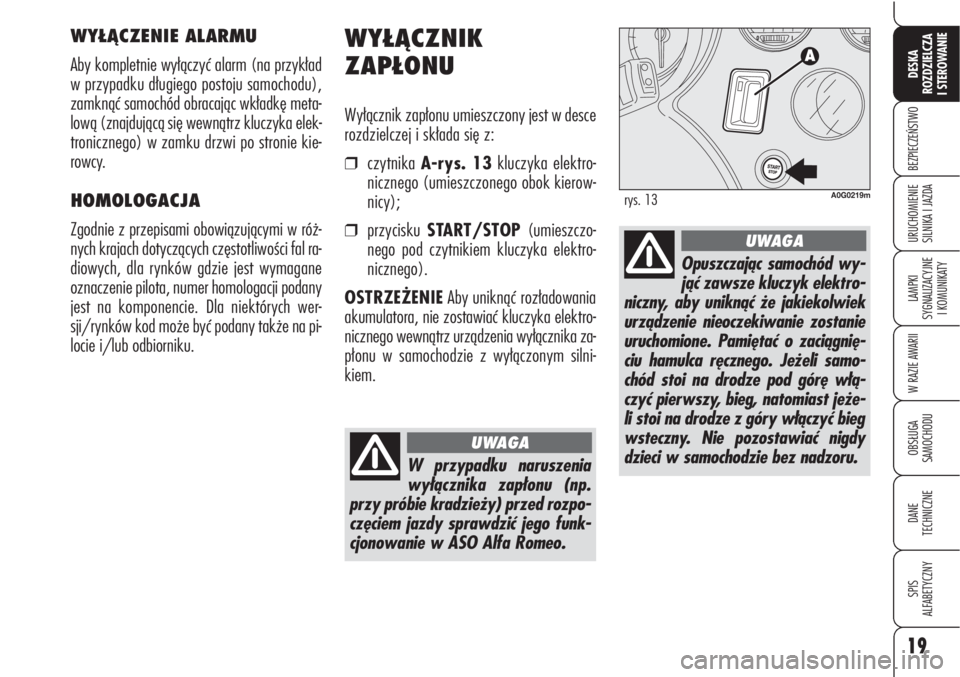 WYŁĄCZENIE ALARMU

Aby kompletnie wyłączyć alarm (na przykład w przypadku długiego postoju samochodu), zamknąć samochód obracając wkładkę metalową (znajdującą się wewnątrz kluczyka elektronicznego) w zamku drzwi po stronie kierowcy.

HOMOLOGACJA

Zgodnie z przepisami obowiązującymi w różnych krajach dotyczących częstotliwości fal radiowych, dla rynków gdzie jest wymagane oznaczenie pilota, numer homologacji podany jest na komponencie. Dla niektórych wersji/rynków kod może być podany także na pilocie i/lub odbiorniku.

WYŁĄCZNIK ZAPŁONU

Wyłącznik zapłonu umieszczony jest w desce rozdzielczej i składa się z:

❒ czytnika A-rys. 13 kluczyka elektronicznego (umieszczonego obok kierownicy);

❒ przycisku START/STOP (umieszczonego pod czytnikiem kluczyka elektronicznego).

OSTRZEŻENIE Aby uniknąć rozładowania akumulatora, nie zostawiać kluczyka elektronicznego wewnątrz urządzenia wyłącznika zapłonu w samochodzie z wyłączonym silnikiem.

UWAGA

W przypadku naruszenia wyłącznika zapłonu (np. przy próbie kradzieży) przed rozpoczęciem jazdy sprawdzić jego funkcjonowanie w ASO Alfa Romeo.

A

START STOP

rys. 13

A0G0219m

UWAGA

Opuszczając samochód wyjąć zawsze kluczyk elektroniczny, aby uniknąć że jakiekolwiek urządzenie nieoczekiwanie zostanie uruchomione. Pamiętać o zaciągnięciu hamulca ręcznego. Jeżeli samochód stoi na drodze pod górę włączyć pierwszy, bieg, natomiast jeżeli stoi na drodze z góry włączyć bieg wsteczny. Nie pozostawiać nigdy dzieci w samochodzie bez nadzoru.

DESKA ROZDZIELCZA I STEROWANIE

BEZPIECZEŃSTWO

URUCHOMIENIE SILNIKA I JAZDA

LAMPKI SYGNALIZACYJNE I KOMUNIKATY

W RAZIE AWARII

OBSŁUGA SAMOCHODU

DANE TECHNICZNE

SPIS ALFABETYCZNY

19

carmanualsonline.info